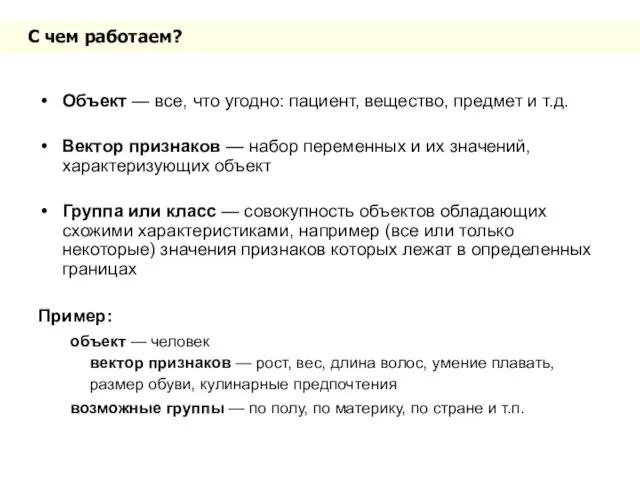 С чем работаем?

• Объект — все, что угодно: пациент, вещество, предмет и т.д.

• Вектор признаков — набор переменных и их значений, характеризующих объект

• Группа или класс — совокупность объектов обладающих схожими характеристиками, например (все или только некоторые) значения признаков которых лежат в определенных границах

Пример:

объект — человек

вектор признаков — рост, вес, длина волос, умение плавать, размер обуви, кулинарные предпочтения

возможные группы — по полу, по материку, по стране и т.п.